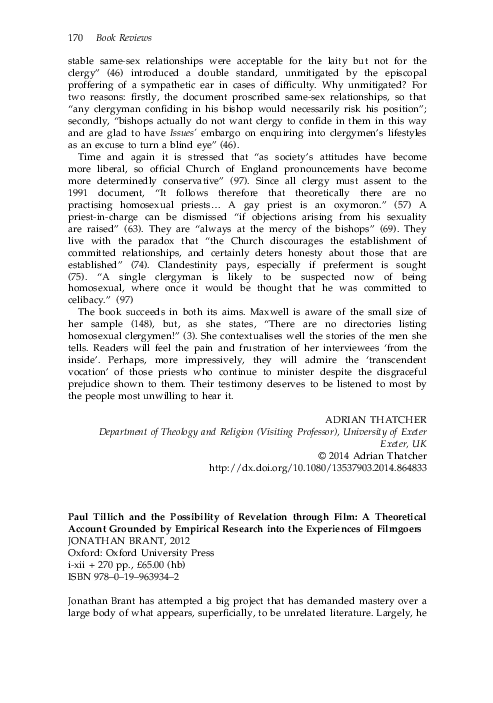 170 Book Reviews

stable same-sex relationships were acceptable for the laity but not for the clergy" (46) introduced a double standard, unmitigated by the episcopal proffering of a sympathetic ear in cases of difficulty. Why unmitigated? For two reasons: firstly, the document proscribed same-sex relationships, so that "any clergyman confiding in his bishop would necessarily risk his position"; secondly, "bishops actually do not want clergy to confide in them in this way and are glad to have Issues' embargo on enquiring into clergymen's lifestyles as an excuse to turn a blind eye" (46).

Time and again it is stressed that "as society's attitudes have become more liberal, so official Church of England pronouncements have become more determinedly conservative" (97). Since all clergy must assent to the 1991 document, "It follows therefore that theoretically there are no practising homosexual priests… A gay priest is an oxymoron." (57) A priest-in-charge can be dismissed "if objections arising from his sexuality are raised" (63). They are "always at the mercy of the bishops" (69). They live with the paradox that "the Church discourages the establishment of committed relationships, and certainly deters honesty about those that are established" (74). Clandestinity pays, especially if preferment is sought (75). "A single clergyman is likely to be suspected now of being homosexual, where once it would be thought that he was committed to celibacy." (97)

The book succeeds in both its aims. Maxwell is aware of the small size of her sample (148), but, as she states, "There are no directories listing homosexual clergymen!" (3). She contextualises well the stories of the men she tells. Readers will feel the pain and frustration of her interviewees 'from the inside'. Perhaps, more impressively, they will admire the 'transcendent vocation' of those priests who continue to minister despite the disgraceful prejudice shown to them. Their testimony deserves to be listened to most by the people most unwilling to hear it.

ADRIAN THATCHER
Department of Theology and Religion (Visiting Professor), University of Exeter
Exeter, UK
© 2014 Adrian Thatcher
http://dx.doi.org/10.1080/13537903.2014.864833

Paul Tillich and the Possibility of Revelation through Film: A Theoretical Account Grounded by Empirical Research into the Experiences of Filmgoers
JONATHAN BRANT, 2012
Oxford: Oxford University Press
i-xii + 270 pp., £65.00 (hb)
ISBN 978–0–19–963934–2

Jonathan Brant has attempted a big project that has demanded mastery over a large body of what appears, superficially, to be unrelated literature. Largely, he